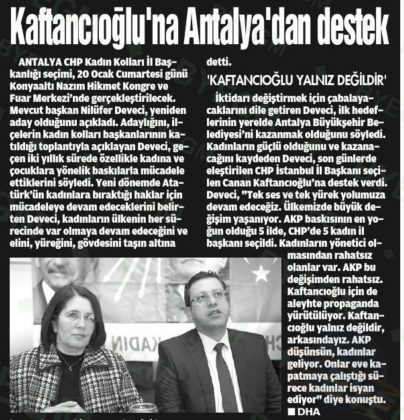 Kaftancıoğlu'na Antalya'dan destek

ANTALYA CHP Kadın Kolları İl Başkanlığı seçimi, 20 Ocak Cumartesi günü Konyaaltı Nazım Hikmet Kongre ve Fuar Merkezi'nde gerçekleştirilecek. Mevcut başkan Nilüfer Deveci, yeniden aday olduğunu açıkladı. Adaylığını, ilçelerin kadın kolları başkanlarının katıldığı toplantıyla açıklayan Deveci, geçen iki yıllık sürede özellikle kadına ve çocuklara yönelik baskılarla mücadele ettiklerini söyledi. Yeni dönemde Atatürk'ün kadınlara bıraktığı haklar için mücadeleye devam edeceklerini belirten Deveci, kadınların ülkenin her sürecinde var olmaya devam edeceğini ve elini, yüreğini, gövdesini taşın altına detti.

'KAFTANCIOĞLU YALNIZ DEĞİLDİR'

İktidarı değiştirmek için çabalayacaklarını dile getiren Deveci, ilk hedeflerinin yerelde Antalya Büyükşehir Belediyesi'ni kazanmak olduğunu söyledi. Kadınların güçlü olduğunu ve kazanacağını kaydeden Deveci, son günlerde eleştirilen CHP İstanbul İl Başkanı seçilen Canan Kaftancıoğlu'na destek verdi. Deveci, "Tek ses ve tek yürek yolumuza devam edeceğiz. Ülkemizde büyük değişim yaşanıyor. AKP baskısının en yoğun olduğu 5 ilde, CHP'de 5 kadın il başkanı seçildi. Kadınların yönetici olmasından rahatsız olanlar var. AKP bu değişimden rahatsız. Kaftancıoğlu için de aleyhte propaganda yürütülüyor. Kaftancıoğlu yalnız değildir, arkasındayız. AKP düşünsün, kadınlar geliyor. Onlar eve kapatmaya çalıştığı sürece kadınlar isyan ediyor" diye konuştu.
■ DHA

KADIN